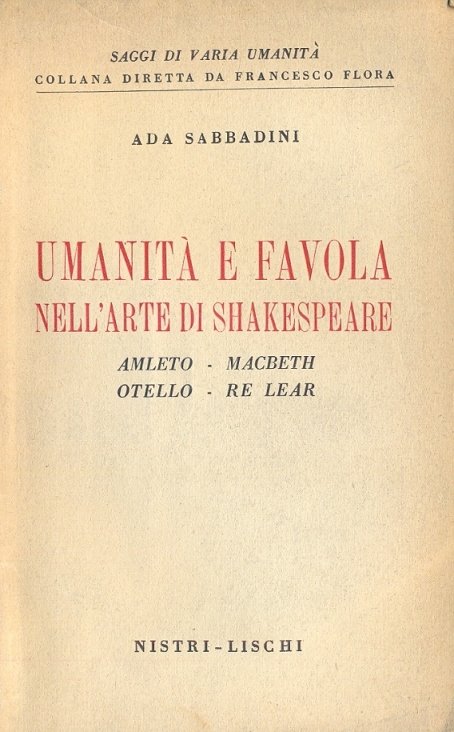 SAGGI DI VARIA UMANITÀ
COLLANA DIRETTA DA FRANCESCO FLORA

ADA SABBADINI

UMANITÀ E FAVOLA
NELL'ARTE DI SHAKESPEARE

AMLETO - MACBETH
OTELLO - RE LEAR

NISTRI-LISCHI